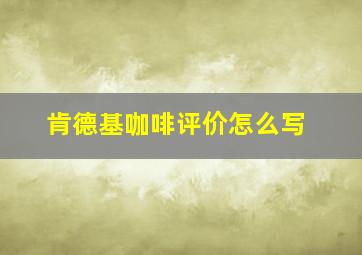 肯德基咖啡评价怎么写